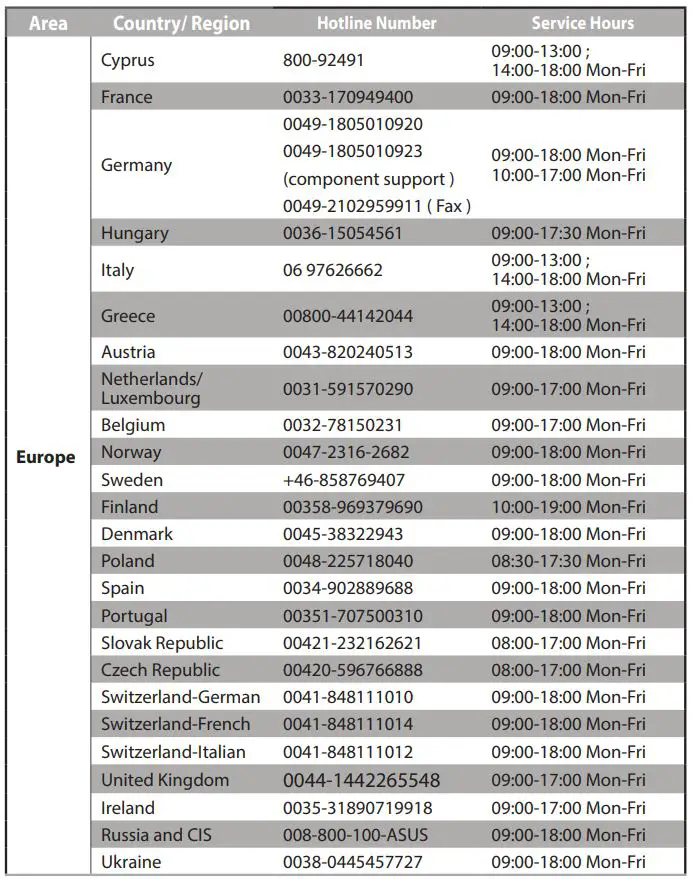 | Area | Country/ Region | Hotline Number | Service Hours |
|---|---|---|---|
| Europe | Cyprus | 800-92491 | 09:00-13:00 ; 14:00-18:00 Mon-Fri |
| | France | 0033-170949400 | 09:00-18:00 Mon-Fri |
| | Germany | 0049-1805010920 0049-1805010923 (component support ) 0049-2102959911 ( Fax ) | 09:00-18:00 Mon-Fri 10:00-17:00 Mon-Fri |
| | Hungary | 0036-15054561 | 09:00-17:30 Mon-Fri |
| | Italy | 06 97626662 | 09:00-13:00 ; 14:00-18:00 Mon-Fri |
| | Greece | 00800-44142044 | 09:00-13:00 ; 14:00-18:00 Mon-Fri |
| | Austria | 0043-820240513 | 09:00-18:00 Mon-Fri |
| | Netherlands/ Luxembourg | 0031-591570290 | 09:00-17:00 Mon-Fri |
| | Belgium | 0032-78150231 | 09:00-17:00 Mon-Fri |
| | Norway | 0047-2316-2682 | 09:00-18:00 Mon-Fri |
| | Sweden | +46-858769407 | 09:00-18:00 Mon-Fri |
| | Finland | 00358-969379690 | 10:00-19:00 Mon-Fri |
| | Denmark | 0045-38322943 | 09:00-18:00 Mon-Fri |
| | Poland | 0048-225718040 | 08:30-17:30 Mon-Fri |
| | Spain | 0034-902889688 | 09:00-18:00 Mon-Fri |
| | Portugal | 00351-707500310 | 09:00-18:00 Mon-Fri |
| | Slovak Republic | 00421-232162621 | 08:00-17:00 Mon-Fri |
| | Czech Republic | 00420-596766888 | 08:00-17:00 Mon-Fri |
| | Switzerland-German | 0041-848111010 | 09:00-18:00 Mon-Fri |
| | Switzerland-French | 0041-848111014 | 09:00-18:00 Mon-Fri |
| | Switzerland-Italian | 0041-848111012 | 09:00-18:00 Mon-Fri |
| | United Kingdom | 0044-1442265548 | 09:00-17:00 Mon-Fri |
| | Ireland | 0035-31890719918 | 09:00-17:00 Mon-Fri |
| | Russia and CIS | 008-800-100-ASUS | 09:00-18:00 Mon-Fri |
| | Ukraine | 0038-0445457727 | 09:00-18:00 Mon-Fri |